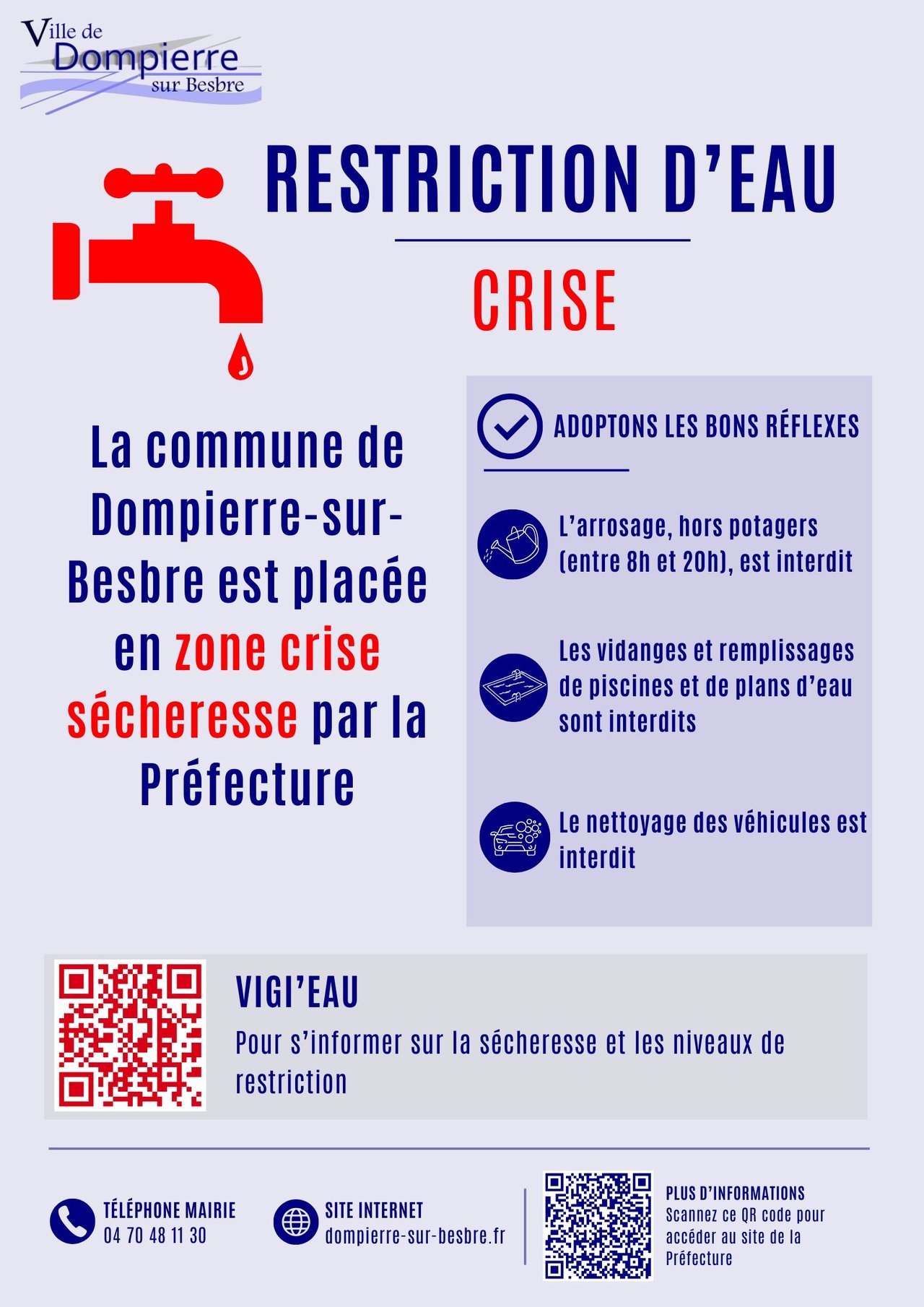 Ville de
Dompierre
sur Besbre

RESTRICTION D'EAU

CRISE

La commune de Dompierre-sur-Besbre est placée en zone crise sécheresse par la Préfecture

ADOPTONS LES BONS RÉFLEXES

L'arrosage, hors potagers (entre 8h et 20h), est interdit

Les vidanges et remplissages de piscines et de plans d'eau sont interdits

Le nettoyage des véhicules est interdit

VIGI'EAU
Pour s'informer sur la sécheresse et les niveaux de restriction

TÉLÉPHONE MAIRIE
04 70 48 11 30

SITE INTERNET
dompierre-sur-besbre.fr

PLUS D'INFORMATIONS
Scannez ce QR code pour accéder au site de la Préfecture